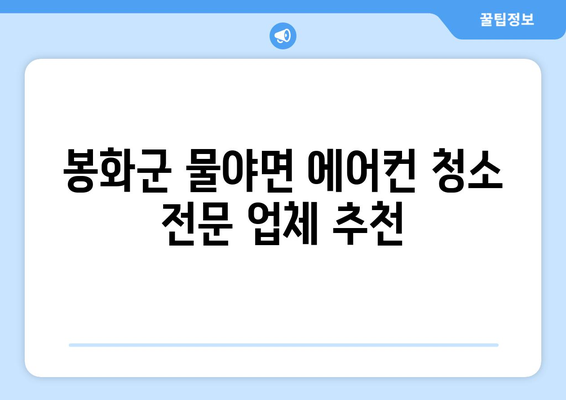 꿀팁정보

봉화군 물야면 에어컨 청소 전문 업체 추천